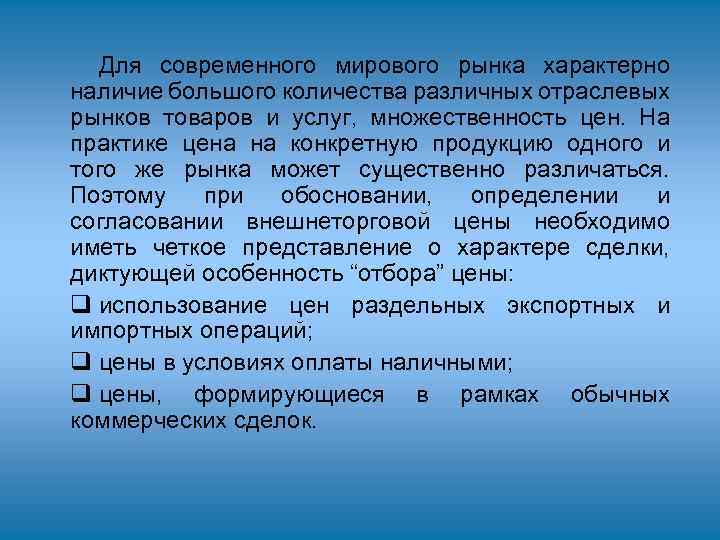 Для современного мирового рынка характерно наличие большого количества различных отраслевых рынков товаров и услуг, множественность цен. На практике цена на конкретную продукцию одного и того же рынка может существенно различаться. Поэтому при обосновании, определении и согласовании внешнеторговой цены необходимо иметь четкое представление о характере сделки, диктующей особенность “отбора” цены:

❑ использование цен раздельных экспортных и импортных операций;

❑ цены в условиях оплаты наличными;

❑ цены, формирующиеся в рамках обычных коммерческих сделок.